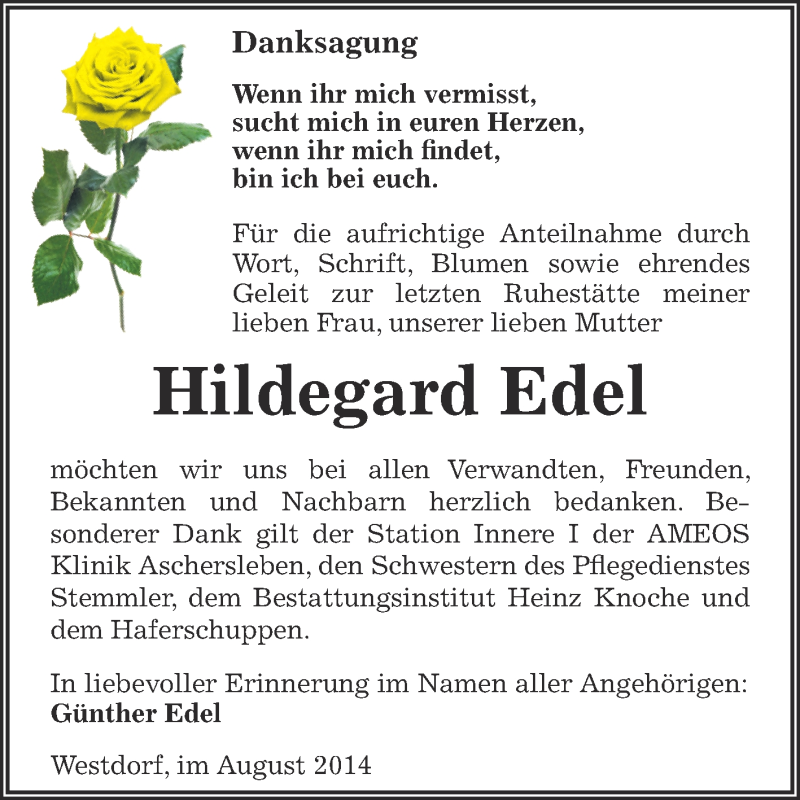 Danksagung

Wenn ihr mich vermisst,
sucht mich in euren Herzen,
wenn ihr mich findet,
bin ich bei euch.

Für die aufrichtige Anteilnahme durch Wort, Schrift, Blumen sowie ehrendes Geleit zur letzten Ruhestätte meiner lieben Frau, unserer lieben Mutter

Hildegard Edel

möchten wir uns bei allen Verwandten, Freunden, Bekannten und Nachbarn herzlich bedanken. Besonderer Dank gilt der Station Innere I der AMEOS Klinik Aschersleben, den Schwestern des Pflegedienstes Stemmler, dem Bestattungsinstitut Heinz Knoche und dem Haferschuppen.

In liebevoller Erinnerung im Namen aller Angehörigen:
Günther Edel

Westdorf, im August 2014